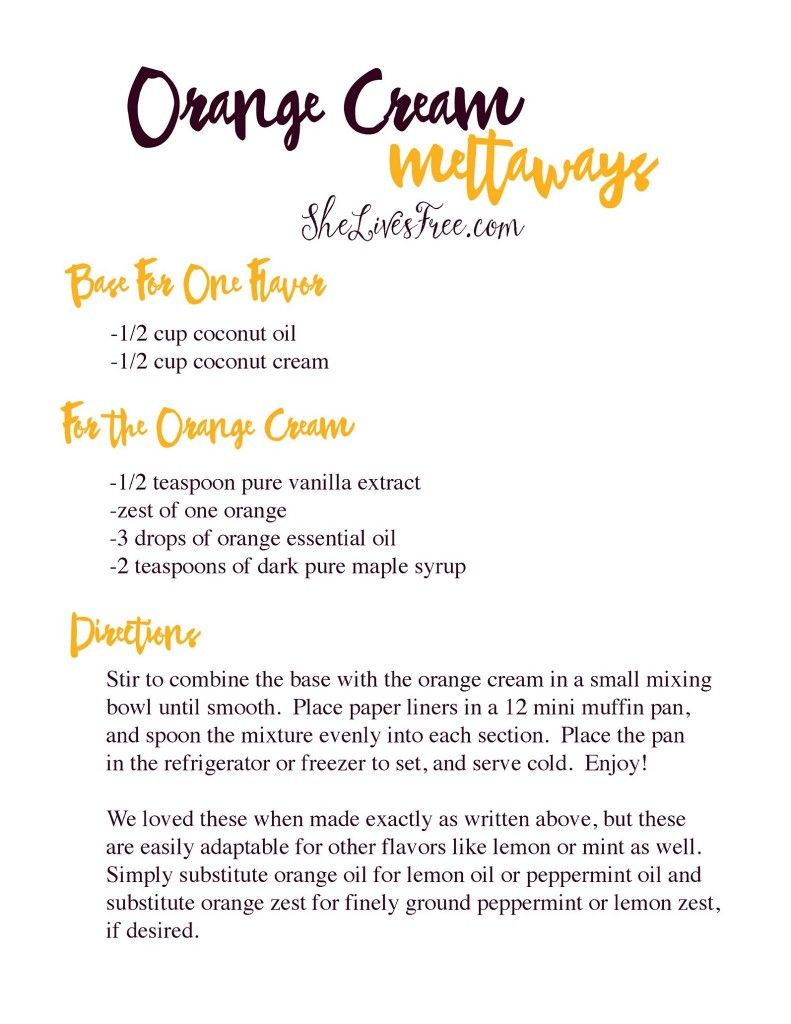 Orange Cream
meltaways
SheLivesFree.com

Base For One Flavor

-1/2 cup coconut oil
-1/2 cup coconut cream

For the Orange Cream

-1/2 teaspoon pure vanilla extract
-zest of one orange
-3 drops of orange essential oil
-2 teaspoons of dark pure maple syrup

Directions

Stir to combine the base with the orange cream in a small mixing bowl until smooth. Place paper liners in a 12 mini muffin pan, and spoon the mixture evenly into each section. Place the pan in the refrigerator or freezer to set, and serve cold. Enjoy!

We loved these when made exactly as written above, but these are easily adaptable for other flavors like lemon or mint as well. Simply substitute orange oil for lemon oil or peppermint oil and substitute orange zest for finely ground peppermint or lemon zest, if desired.